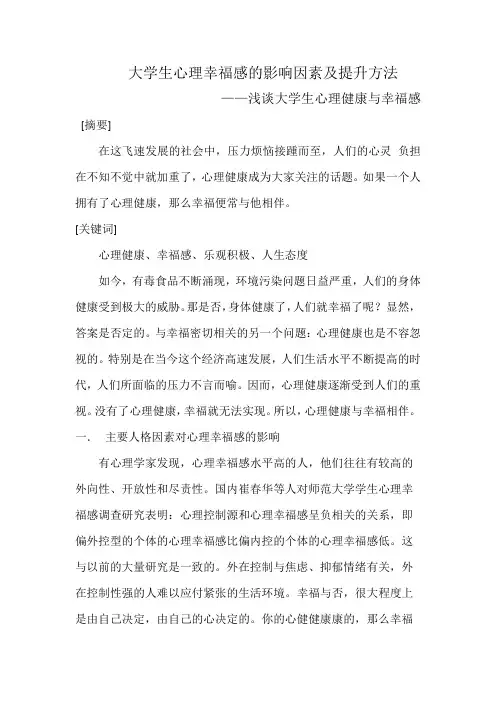 大学生心理幸福感的影响因素及提升方法

——浅谈大学生心理健康与幸福感

[摘要]

在这飞速发展的社会中，压力烦恼接踵而至，人们的心灵 负担在不知不觉中就加重了，心理健康成为大家关注的话题。如果一个人拥有了心理健康，那么幸福便常与他相伴。

[关键词]

心理健康、幸福感、乐观积极、人生态度

如今，有毒食品不断涌现，环境污染问题日益严重，人们的身体健康受到极大的威胁。那是否，身体健康了，人们就幸福了呢？显然，答案是否定的。与幸福密切相关的另一个问题：心理健康也是不容忽视的。特别是在当今这个经济高速发展，人们生活水平不断提高的时代，人们所面临的压力不言而喻。因而，心理健康逐渐受到人们的重视。没有了心理健康，幸福就无法实现。所以，心理健康与幸福相伴。

一．　主要人格因素对心理幸福感的影响

有心理学家发现，心理幸福感水平高的人，他们往往有较高的外向性、开放性和尽责性。国内崔春华等人对师范大学学生心理幸福感调查研究表明：心理控制源和心理幸福感呈负相关的关系，即偏外控型的个体的心理幸福感比偏内控的个体的心理幸福感低。这与以前的大量研究是一致的。外在控制与焦虑、抑郁情绪有关，外在控制性强的人难以应付紧张的生活环境。幸福与否，很大程度上是由自己决定，由自己的心决定的。你的心健健康康的，那么幸福